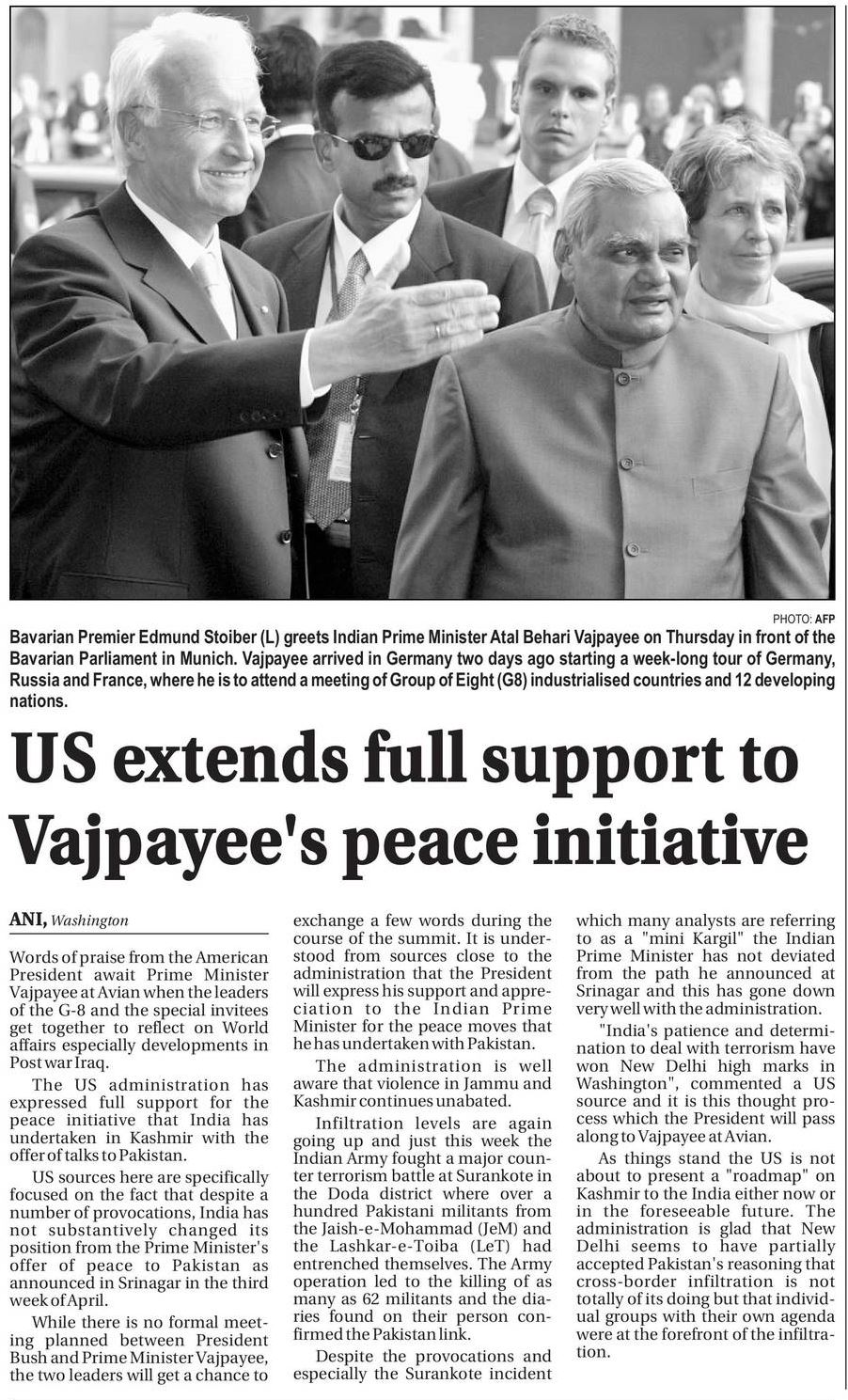 PHOTO: AFP

Bavarian Premier Edmund Stoiber (L) greets Indian Prime Minister Atal Behari Vajpayee on Thursday in front of the Bavarian Parliament in Munich. Vajpayee arrived in Germany two days ago starting a week-long tour of Germany, Russia and France, where he is to attend a meeting of Group of Eight (G8) industrialised countries and 12 developing nations.

US extends full support to Vajpayee's peace initiative

ANI, Washington

Words of praise from the American President await Prime Minister Vajpayee at Avian when the leaders of the G-8 and the special invitees get together to reflect on World affairs especially developments in Post war Iraq.

The US administration has expressed full support for the peace initiative that India has undertaken in Kashmir with the offer of talks to Pakistan.

US sources here are specifically focused on the fact that despite a number of provocations, India has not substantively changed its position from the Prime Minister's offer of peace to Pakistan as announced in Srinagar in the third week of April.

While there is no formal meeting planned between President Bush and Prime Minister Vajpayee, the two leaders will get a chance to exchange a few words during the course of the summit. It is understood from sources close to the administration that the President will express his support and appreciation to the Indian Prime Minister for the peace moves that he has undertaken with Pakistan.

The administration is well aware that violence in Jammu and Kashmir continues unabated.

Infiltration levels are again going up and just this week the Indian Army fought a major counter terrorism battle at Surankote in the Doda district where over a hundred Pakistani militants from the Jaish-e-Mohammad (JeM) and the Lashkar-e-Toiba (LeT) had entrenched themselves. The Army operation led to the killing of as many as 62 militants and the diaries found on their person confirmed the Pakistan link.

Despite the provocations and especially the Surankote incident which many analysts are referring to as a "mini Kargil" the Indian Prime Minister has not deviated from the path he announced at Srinagar and this has gone down very well with the administration.

"India's patience and determination to deal with terrorism have won New Delhi high marks in Washington", commented a US source and it is this thought process which the President will pass along to Vajpayee at Avian.

As things stand the US is not about to present a "roadmap" on Kashmir to the India either now or in the foreseeable future. The administration is glad that New Delhi seems to have partially accepted Pakistan's reasoning that cross-border infiltration is not totally of its doing but that individual groups with their own agenda were at the forefront of the infiltration.